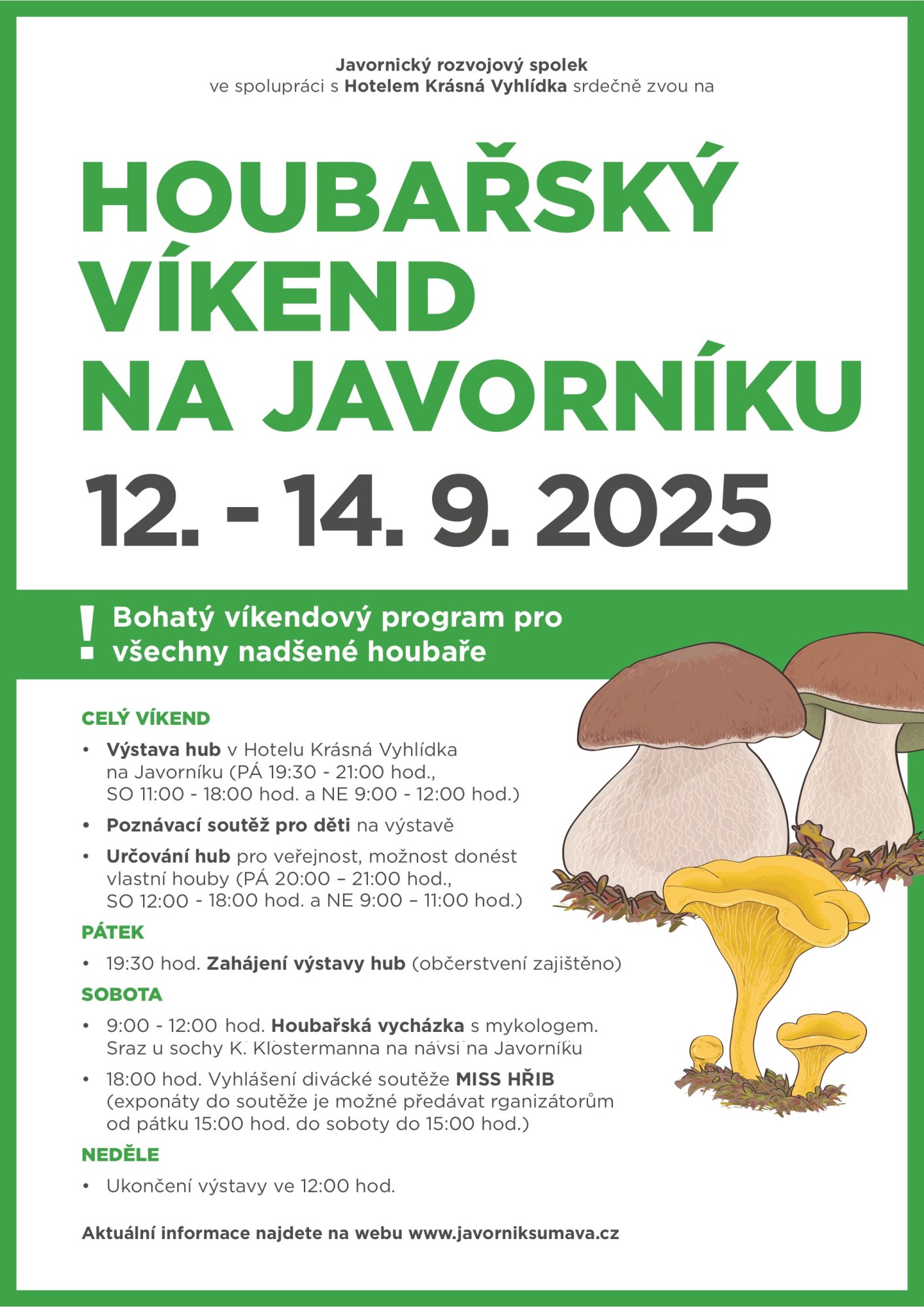 Javornický rozvojový spolek
ve spolupráci s Hotelem Krásná Vyhlídka srdečně zvou na

HOUBAŘSKÝ VÍKEND NA JAVORNÍKU

12. - 14. 9. 2025

! Bohatý víkendový program pro všechny nadšené houbaře

CELÝ VÍKEND

• Výstava hub v Hotelu Krásná Vyhlídka na Javorníku (PÁ 19:30 - 21:00 hod., SO 11:00 - 18:00 hod. a NE 9:00 - 12:00 hod.)
• Poznávací soutěž pro děti na výstavě
• Určování hub pro veřejnost, možnost donést vlastní houby (PÁ 20:00 – 21:00 hod., SO 12:00 - 18:00 hod. a NE 9:00 – 11:00 hod.)

PÁTEK

• 19:30 hod. Zahájení výstavy hub (občerstvení zajištěno)

SOBOTA

• 9:00 - 12:00 hod. Houbařská vycházka s mykologem. Sraz u sochy K. Klostermanna na návsi na Javorníku
• 18:00 hod. Vyhlášení divácké soutěže MISS HŘIB (exponáty do soutěže je možné předávat rganizátorům od pátku 15:00 hod. do soboty do 15:00 hod.)

NEDĚLE

• Ukončení výstavy ve 12:00 hod.

Aktuální informace najdete na webu www.javorniksumava.cz